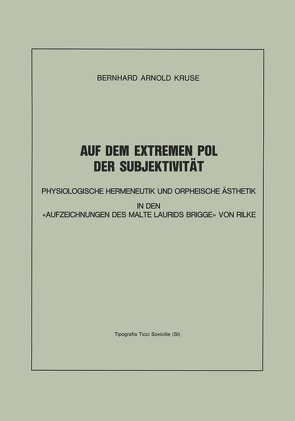 BERNHARD ARNOLD KRUSE

AUF DEM EXTREMEN POL DER SUBJEKTIVITÄT

PHYSIOLOGISCHE HERMENEUTIK UND ORPHEISCHE ÄSTHETIK

IN DEN «AUFZEICHNUNGEN DES MALTE LAURIDS BRIGGE» VON RILKE

Tipografia Ticci Sovicille (SI)